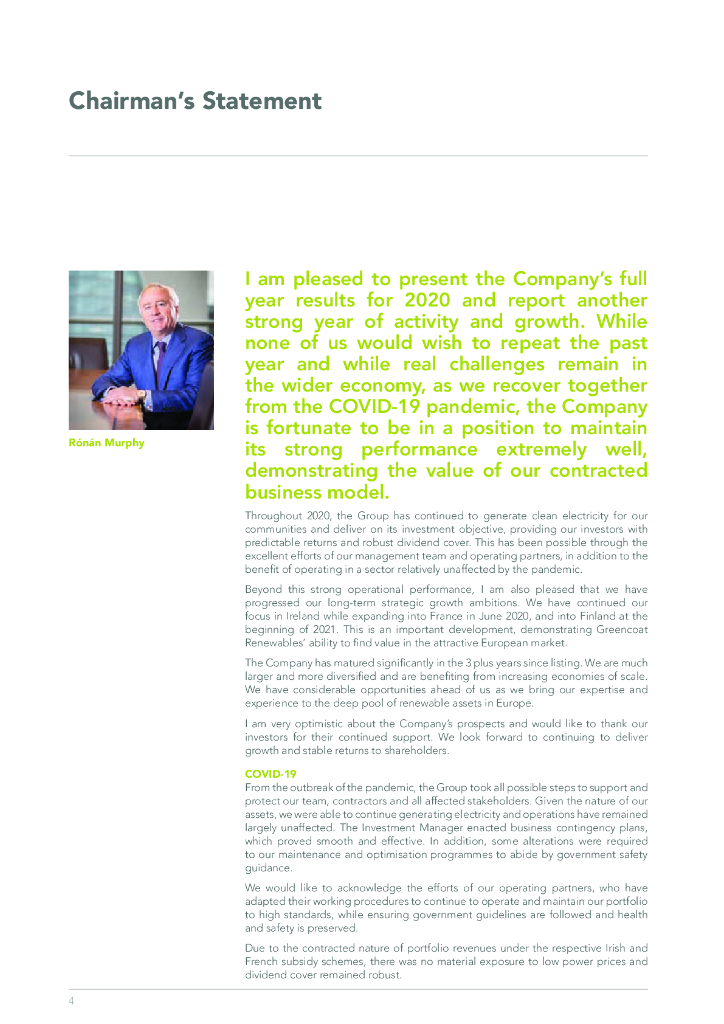 Chairman's Statement

Rónán Murphy

I am pleased to present the Company's full year results for 2020 and report another strong year of activity and growth. While none of us would wish to repeat the past year and while real challenges remain in the wider economy, as we recover together from the COVID-19 pandemic, the Company is fortunate to be in a position to maintain its strong performance extremely well, demonstrating the value of our contracted business model.

Throughout 2020, the Group has continued to generate clean electricity for our communities and deliver on its investment objective, providing our investors with predictable returns and robust dividend cover. This has been possible through the excellent efforts of our management team and operating partners, in addition to the benefit of operating in a sector relatively unaffected by the pandemic.

Beyond this strong operational performance, I am also pleased that we have progressed our long-term strategic growth ambitions. We have continued our focus in Ireland while expanding into France in June 2020, and into Finland at the beginning of 2021. This is an important development, demonstrating Greencoat Renewables' ability to find value in the attractive European market.

The Company has matured significantly in the 3 plus years since listing. We are much larger and more diversified and are benefiting from increasing economies of scale. We have considerable opportunities ahead of us as we bring our expertise and experience to the deep pool of renewable assets in Europe.

I am very optimistic about the Company's prospects and would like to thank our investors for their continued support. We look forward to continuing to deliver growth and stable returns to shareholders.

COVID-19
From the outbreak of the pandemic, the Group took all possible steps to support and protect our team, contractors and all affected stakeholders. Given the nature of our assets, we were able to continue generating electricity and operations have remained largely unaffected. The Investment Manager enacted business contingency plans, which proved smooth and effective. In addition, some alterations were required to our maintenance and optimisation programmes to abide by government safety guidance.

We would like to acknowledge the efforts of our operating partners, who have adapted their working procedures to continue to operate and maintain our portfolio to high standards, while ensuring government guidelines are followed and health and safety is preserved.

Due to the contracted nature of portfolio revenues under the respective Irish and French subsidy schemes, there was no material exposure to low power prices and dividend cover remained robust.

4